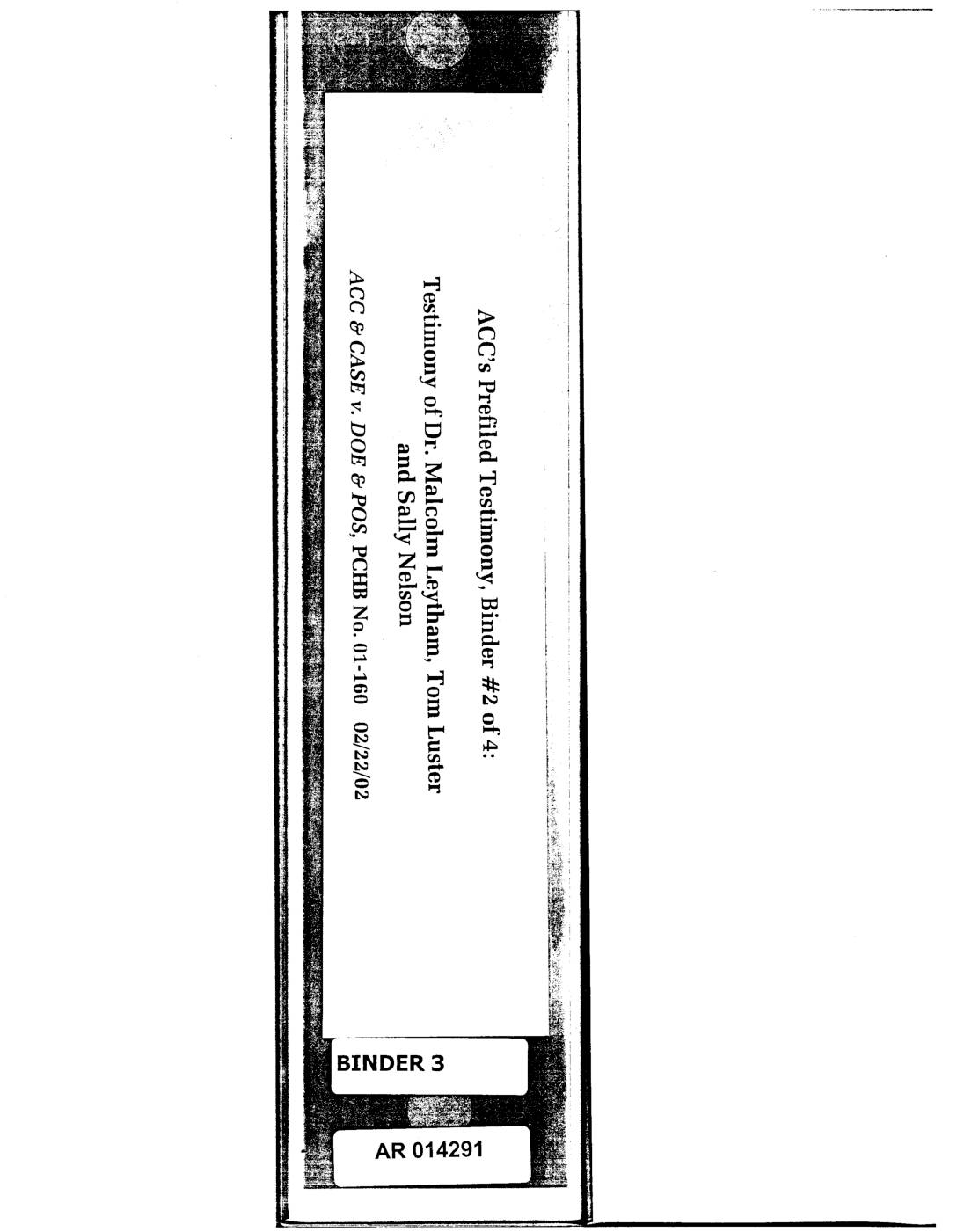 ACC's Prefiled Testimony, Binder #2 of 4:

Testimony of Dr. Malcolm Leytham, Tom Luster and Sally Nelson

ACC & CASE v. DOE & POS, PCHB No. 01-160 02/22/02

BINDER 3

AR 014291